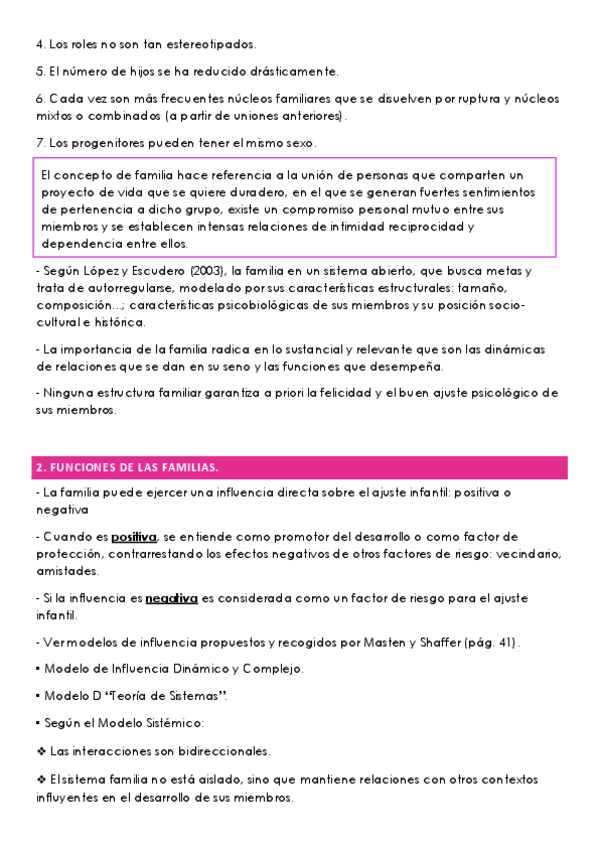 4. Los roles no son tan estereotipados.

5. El número de hijos se ha reducido drásticamente.

6. Cada vez son más frecuentes núcleos familiares que se disuelven por ruptura y núcleos mixtos o combinados (a partir de uniones anteriores).

7. Los progenitores pueden tener el mismo sexo.

El concepto de familia hace referencia a la unión de personas que comparten un proyecto de vida que se quiere duradero, en el que se generan fuertes sentimientos de pertenencia a dicho grupo, existe un compromiso personal mutuo entre sus miembros y se establecen intensas relaciones de intimidad reciprocidad y dependencia entre ellos.

- Según López y Escudero (2003), la familia en un sistema abierto, que busca metas y trata de autorregularse, modelado por sus características estructurales: tamaño, composición…; características psicobiológicas de sus miembros y su posición socio-cultural e histórica.

- La importancia de la familia radica en lo sustancial y relevante que son las dinámicas de relaciones que se dan en su seno y las funciones que desempeña.

- Ninguna estructura familiar garantiza a priori la felicidad y el buen ajuste psicológico de sus miembros.

2. FUNCIONES DE LAS FAMILIAS.

- La familia puede ejercer una influencia directa sobre el ajuste infantil: positiva o negativa

- Cuando es positiva, se entiende como promotor del desarrollo o como factor de protección, contrarrestando los efectos negativos de otros factores de riesgo: vecindario, amistades.

- Si la influencia es negativa es considerada como un factor de riesgo para el ajuste infantil.

- Ver modelos de influencia propuestos y recogidos por Masten y Shaffer (pág. 41).

▪ Modelo de Influencia Dinámico y Complejo.

▪ Modelo D "Teoría de Sistemas".

▪ Según el Modelo Sistémico:

❖ Las interacciones son bidireccionales.

❖ El sistema familia no está aislado, sino que mantiene relaciones con otros contextos influyentes en el desarrollo de sus miembros.